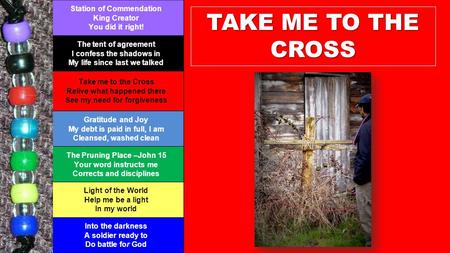 Station of Commendation
King Creator
You did it right!

The tent of agreement
I confess the shadows in
My life since last we talked

Take me to the Cross
Relive what happened there
See my need for forgiveness

Gratitude and Joy
My debt is paid in full, I am
Cleansed, washed clean

The Pruning Place –John 15
Your word instructs me
Corrects and disciplines

Light of the World
Help me be a light
In my world

Into the darkness
A soldier ready to
Do battle for God

TAKE ME TO THE CROSS